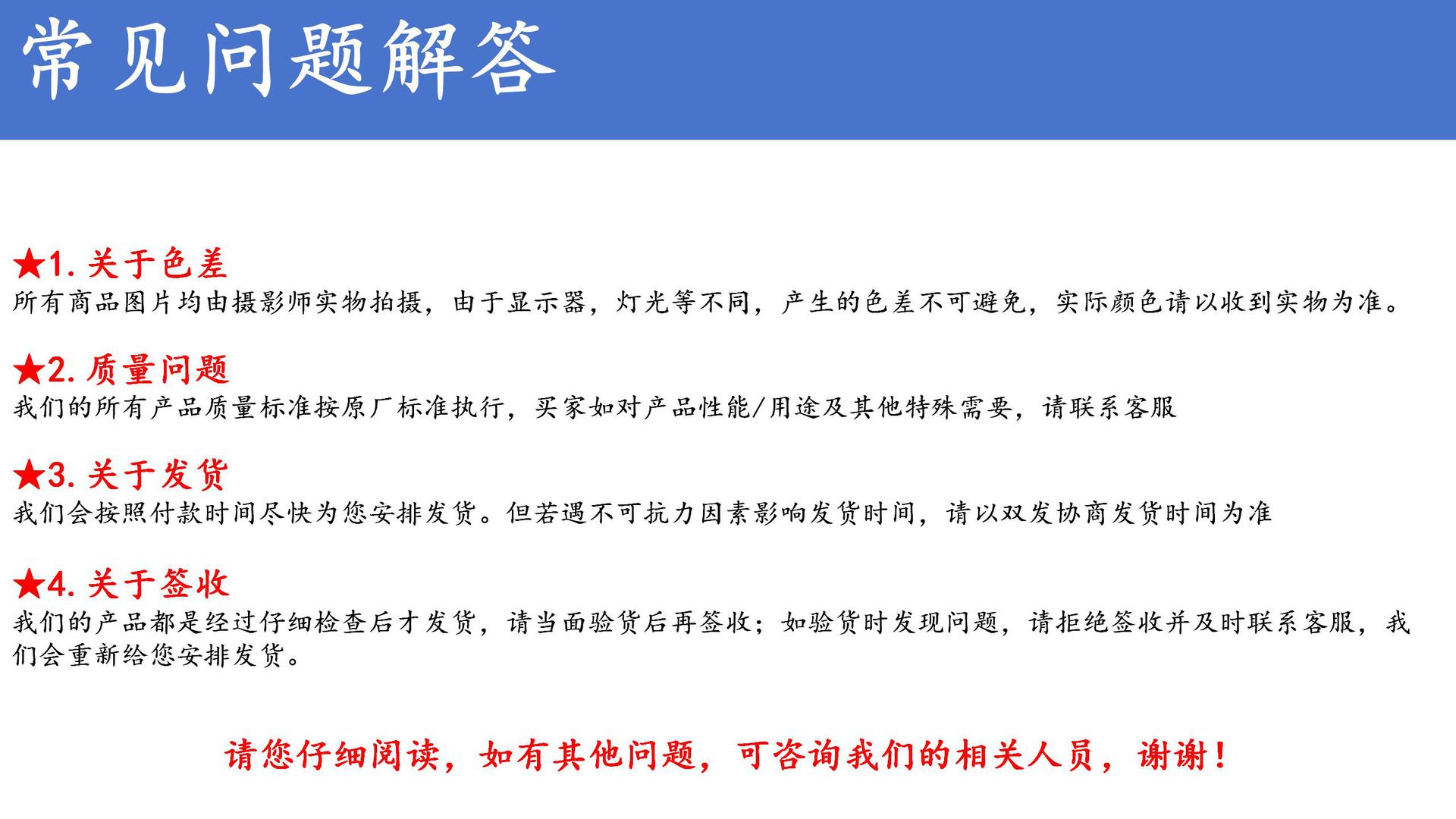 常见问题解答

★1. 关于色差
所有商品图片均由摄影师实物拍摄，由于显示器，灯光等不同，产生的色差不可避免，实际颜色请以收到实物为准。

★2. 质量问题
我们的所有产品质量标准按原厂标准执行，买家如对产品性能/用途及其他特殊需要，请联系客服

★3. 关于发货
我们会按照付款时间尽快为您安排发货。但若遇不可抗力因素影响发货时间，请以双发协商发货时间为准

★4. 关于签收
我们的产品都是经过仔细检查后才发货，请当面验货后再签收；如验货时发现问题，请拒绝签收并及时联系客服，我们会重新给您安排发货。

请您仔细阅读，如有其他问题，可咨询我们的相关人员，谢谢！